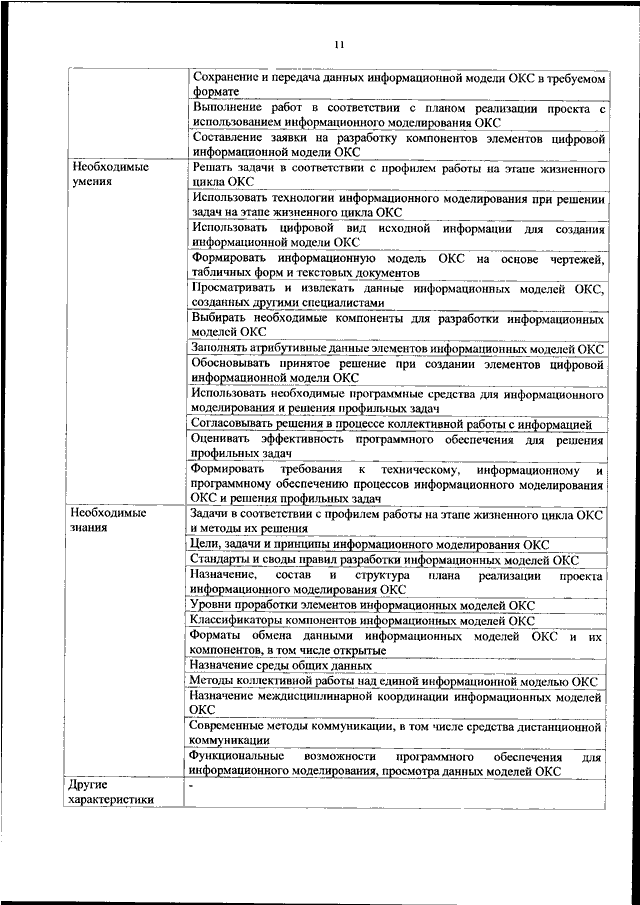 11

| | |
|---|---|
| | Сохранение и передача данных информационной модели ОКС в требуемом формате |
| | Выполнение работ в соответствии с планом реализации проекта с использованием информационного моделирования ОКС |
| | Составление заявки на разработку компонентов элементов цифровой информационной модели ОКС |
| Необходимые умения | Решать задачи в соответствии с профилем работы на этапе жизненного цикла ОКС |
| | Использовать технологии информационного моделирования при решении задач на этапе жизненного цикла ОКС |
| | Использовать цифровой вид исходной информации для создания информационной модели ОКС |
| | Формировать информационную модель ОКС на основе чертежей, табличных форм и текстовых документов |
| | Просматривать и извлекать данные информационных моделей ОКС, созданных другими специалистами |
| | Выбирать необходимые компоненты для разработки информационных моделей ОКС |
| | Заполнять атрибутивные данные элементов информационных моделей ОКС |
| | Обосновывать принятое решение при создании элементов цифровой информационной модели ОКС |
| | Использовать необходимые программные средства для информационного моделирования и решения профильных задач |
| | Согласовывать решения в процессе коллективной работы с информацией |
| | Оценивать эффективность программного обеспечения для решения профильных задач |
| | Формировать требования к техническому, информационному и программному обеспечению процессов информационного моделирования ОКС и решения профильных задач |
| Необходимые знания | Задачи в соответствии с профилем работы на этапе жизненного цикла ОКС и методы их решения |
| | Цели, задачи и принципы информационного моделирования ОКС |
| | Стандарты и своды правил разработки информационных моделей ОКС |
| | Назначение, состав и структура плана реализации проекта информационного моделирования ОКС |
| | Уровни проработки элементов информационных моделей ОКС |
| | Классификаторы компонентов информационных моделей ОКС |
| | Форматы обмена данными информационных моделей ОКС и их компонентов, в том числе открытые |
| | Назначение среды общих данных |
| | Методы коллективной работы над единой информационной моделью ОКС |
| | Назначение междисциплинарной координации информационных моделей ОКС |
| | Современные методы коммуникации, в том числе средства дистанционной коммуникации |
| | Функциональные возможности программного обеспечения для информационного моделирования, просмотра данных моделей ОКС |
| Другие характеристики | - |